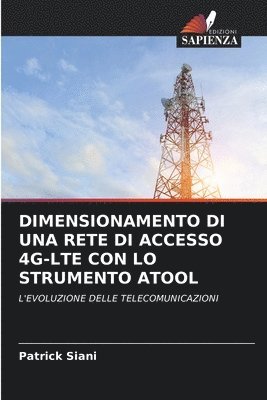 EDIZIONI
SAPIENZA

DIMENSIONAMENTO DI UNA RETE DI ACCESSO 4G-LTE CON LO STRUMENTO ATOOL

L'EVOLUZIONE DELLE TELECOMUNICAZIONI

Patrick Siani